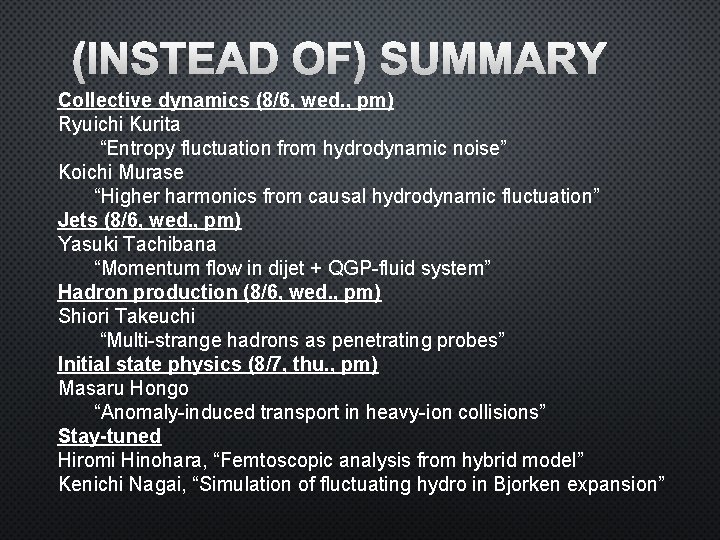 (INSTEAD OF) SUMMARY

Collective dynamics (8/6, wed., pm)
Ryuichi Kurita
“Entropy fluctuation from hydrodynamic noise”
Koichi Murase
“Higher harmonics from causal hydrodynamic fluctuation”
Jets (8/6, wed., pm)
Yasuki Tachibana
“Momentum flow in dijet + QGP-fluid system”
Hadron production (8/6, wed., pm)
Shiori Takeuchi
“Multi-strange hadrons as penetrating probes”
Initial state physics (8/7, thu., pm)
Masaru Hongo
“Anomaly-induced transport in heavy-ion collisions”
Stay-tuned
Hiromi Hinohara, “Femtoscopic analysis from hybrid model”
Kenichi Nagai, “Simulation of fluctuating hydro in Bjorken expansion”